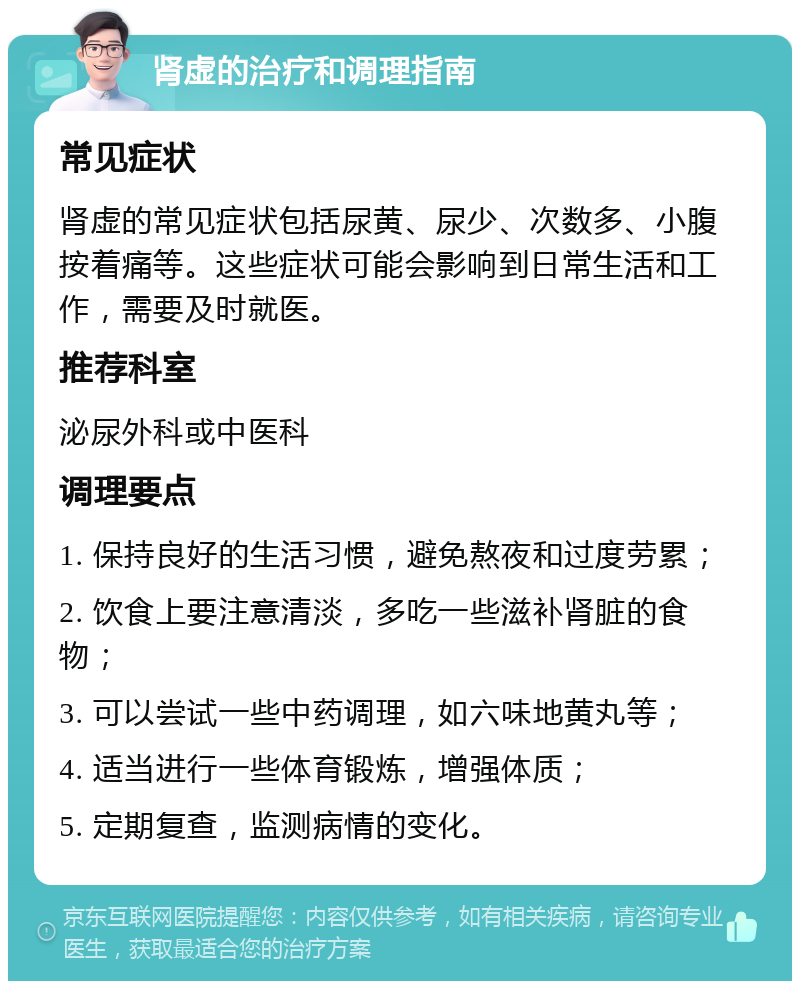 肾虚的治疗和调理指南

常见症状

肾虚的常见症状包括尿黄、尿少、次数多、小腹按着痛等。这些症状可能会影响到日常生活和工作，需要及时就医。

推荐科室

泌尿外科或中医科

调理要点

1. 保持良好的生活习惯，避免熬夜和过度劳累；

2. 饮食上要注意清淡，多吃一些滋补肾脏的食物；

3. 可以尝试一些中药调理，如六味地黄丸等；

4. 适当进行一些体育锻炼，增强体质；

5. 定期复查，监测病情的变化。

京东互联网医院提醒您：内容仅供参考，如有相关疾病，请咨询专业医生，获取最适合您的治疗方案